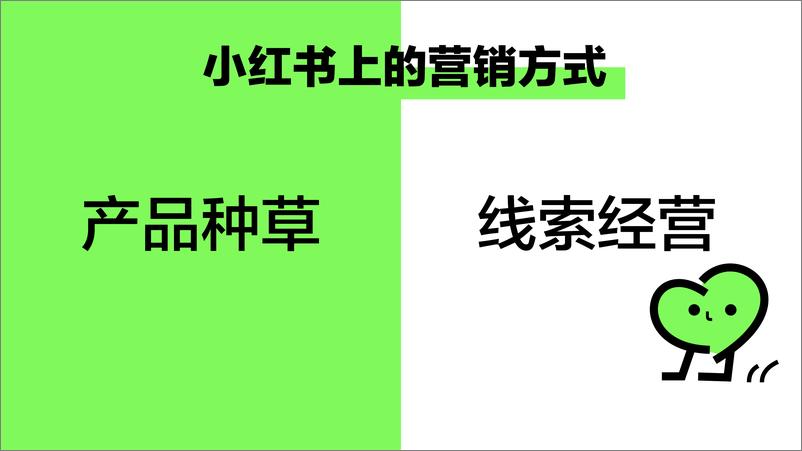 小红书上的营销方式

产品种草

线索经营